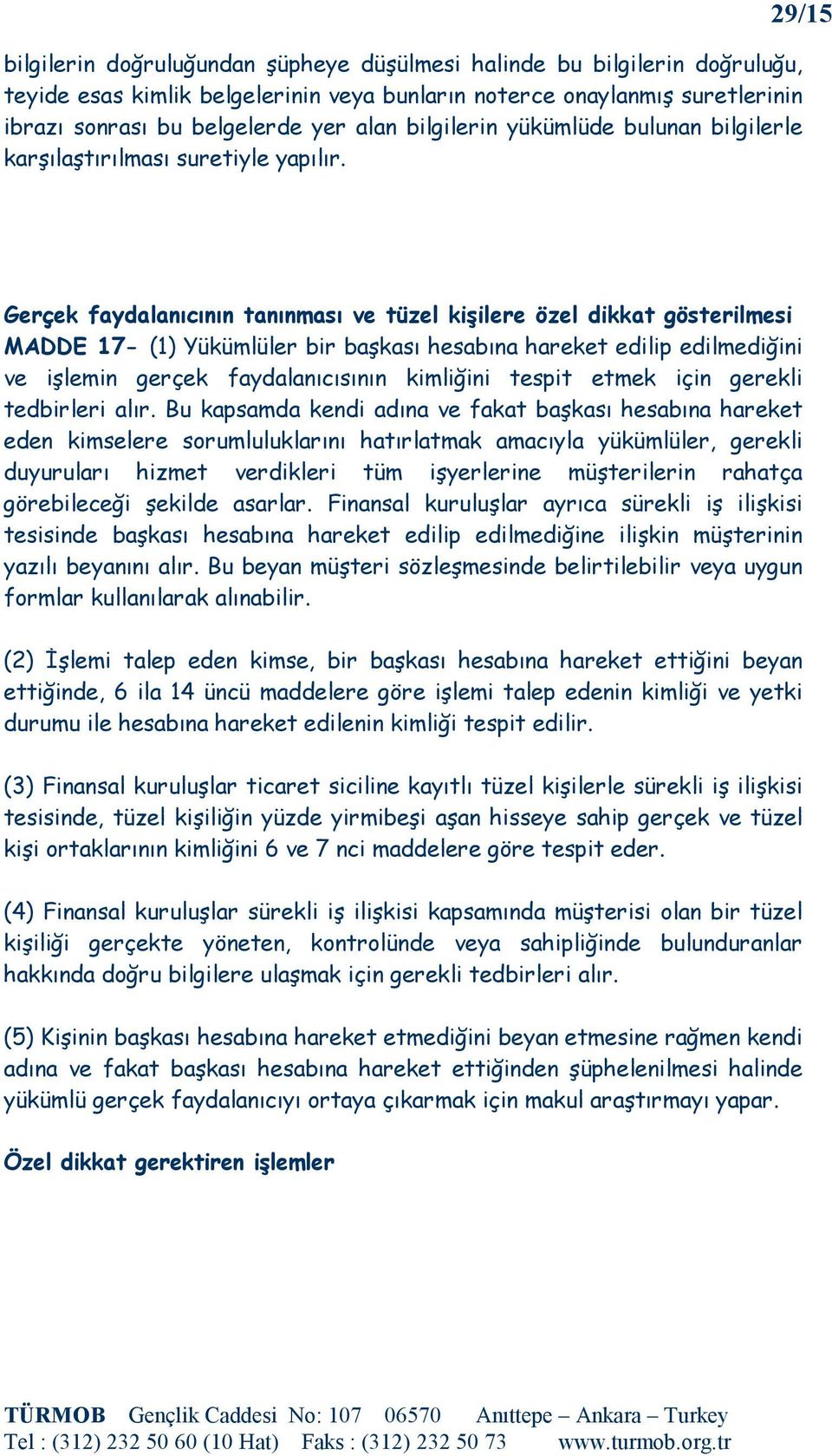 29/15

bilgilerin doğruluğundan şüpheye düşülmesi halinde bu bilgilerin doğruluğu, teyide esas kimlik belgelerinin veya bunların noterce onaylanmış suretlerinin ibrazı sonrası bu belgelerde yer alan bilgilerin yükümlüde bulunan bilgilerle karşılaştırılması suretiyle yapılır.

Gerçek faydalanıcının tanınması ve tüzel kişilere özel dikkat gösterilmesi
MADDE 17- (1) Yükümlüler bir başkası hesabına hareket edilip edilmediğini ve işlemin gerçek faydalanıcısının kimliğini tespit etmek için gerekli tedbirleri alır. Bu kapsamda kendi adına ve fakat başkası hesabına hareket eden kimselere sorumluluklarını hatırlatmak amacıyla yükümlüler, gerekli duyuruları hizmet verdikleri tüm işyerlerine müşterilerin rahatça görebileceği şekilde asarlar. Finansal kuruluşlar ayrıca sürekli iş ilişkisi tesisinde başkası hesabına hareket edilip edilmediğine ilişkin müşterinin yazılı beyanını alır. Bu beyan müşteri sözleşmesinde belirtilebilir veya uygun formlar kullanılarak alınabilir.

(2) İşlemi talep eden kimse, bir başkası hesabına hareket ettiğini beyan ettiğinde, 6 ila 14 üncü maddelere göre işlemi talep edenin kimliği ve yetki durumu ile hesabına hareket edilenin kimliği tespit edilir.

(3) Finansal kuruluşlar ticaret siciline kayıtlı tüzel kişilerle sürekli iş ilişkisi tesisinde, tüzel kişiliğin yüzde yirmibeşi aşan hisseye sahip gerçek ve tüzel kişi ortaklarının kimliğini 6 ve 7 nci maddelere göre tespit eder.

(4) Finansal kuruluşlar sürekli iş ilişkisi kapsamında müşterisi olan bir tüzel kişiliği gerçekte yöneten, kontrolünde veya sahipliğinde bulunduranlar hakkında doğru bilgilere ulaşmak için gerekli tedbirleri alır.

(5) Kişinin başkası hesabına hareket etmediğini beyan etmesine rağmen kendi adına ve fakat başkası hesabına hareket ettiğinden şüphelenilmesi halinde yükümlü gerçek faydalanıcıyı ortaya çıkarmak için makul araştırmayı yapar.

Özel dikkat gerektiren işlemler

TÜRMOB Gençlik Caddesi No: 107 06570 Anıttepe – Ankara – Turkey
Tel : (312) 232 50 60 (10 Hat) Faks : (312) 232 50 73 www.turmob.org.tr